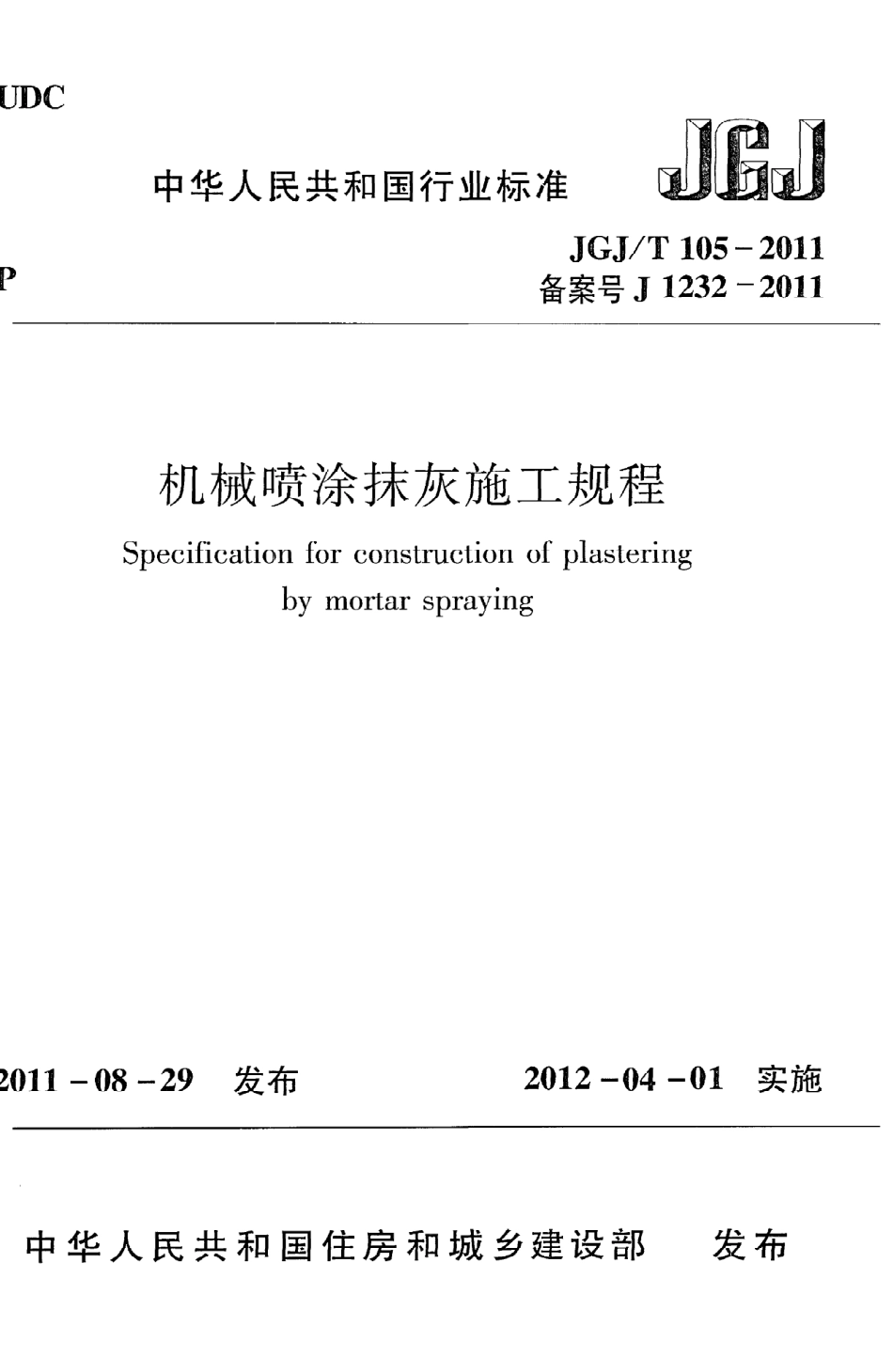 UDC

中华人民共和国行业标准

JGJ

P

JGJ/T 105－2011
备案号 J 1232－2011

机械喷涂抹灰施工规程

Specification for construction of plastering by mortar spraying

2011－08－29 发布

2012－04－01 实施

中华人民共和国住房和城乡建设部 发布